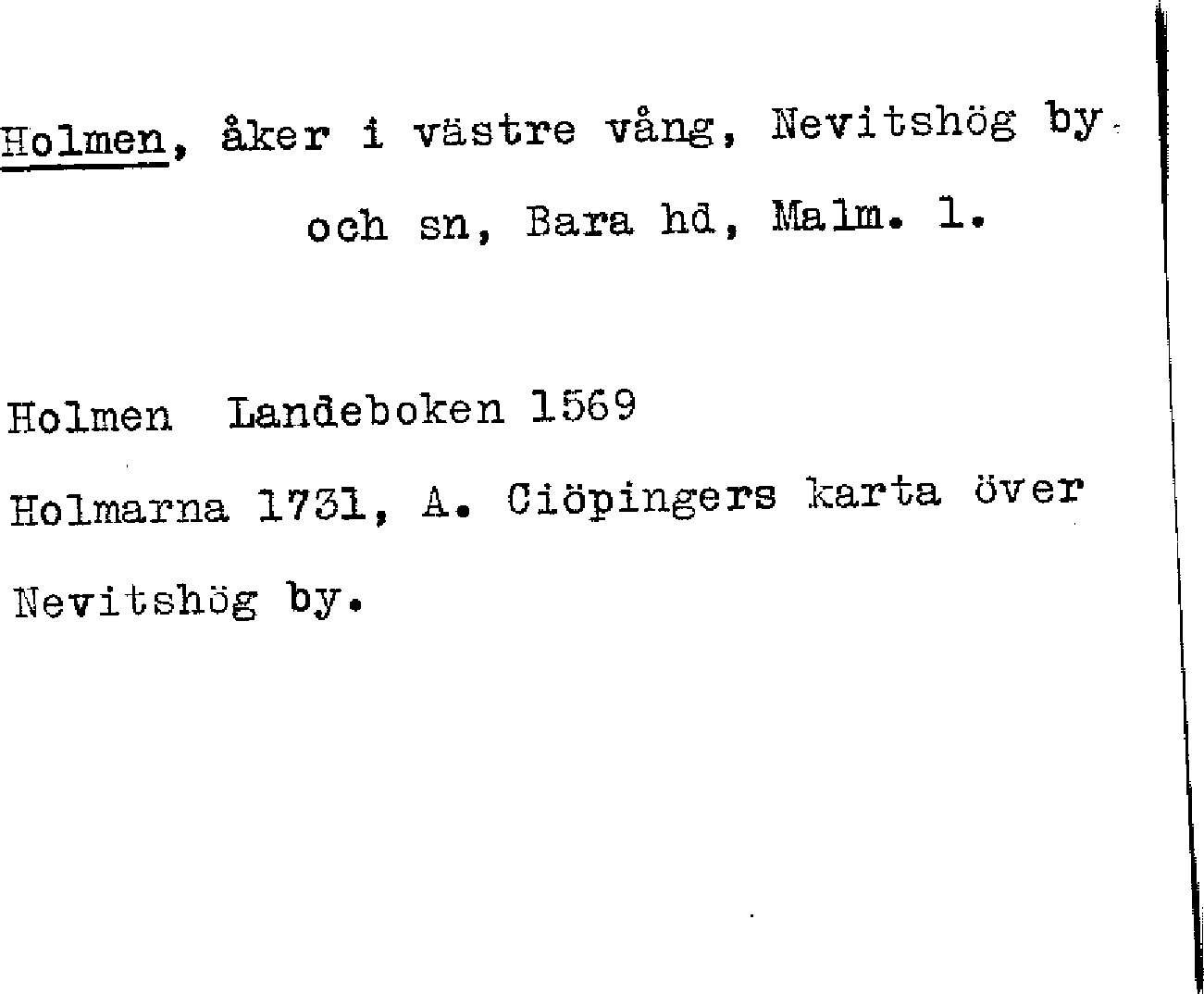 Holmen, åker i västre vång, Nevitshög by och sn, Bara hd, Malm. l.

Holmen Landeboken 1569

Holmarna 1731, A. Ciöpingers karta över Nevitshög by.